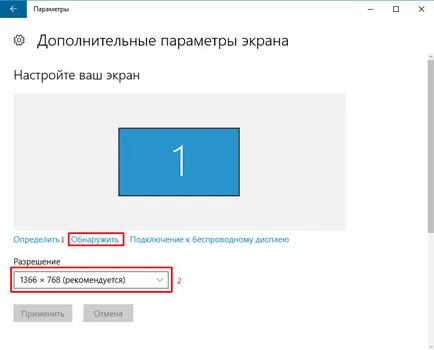 Параметры

Дополнительные параметры экрана

Настройте ваш экран

1

Определить 1 Обнаружить Подключение к беспроводному дисплею

Разрешение

1366 × 768 (рекомендуется) 2

Применить Отмена